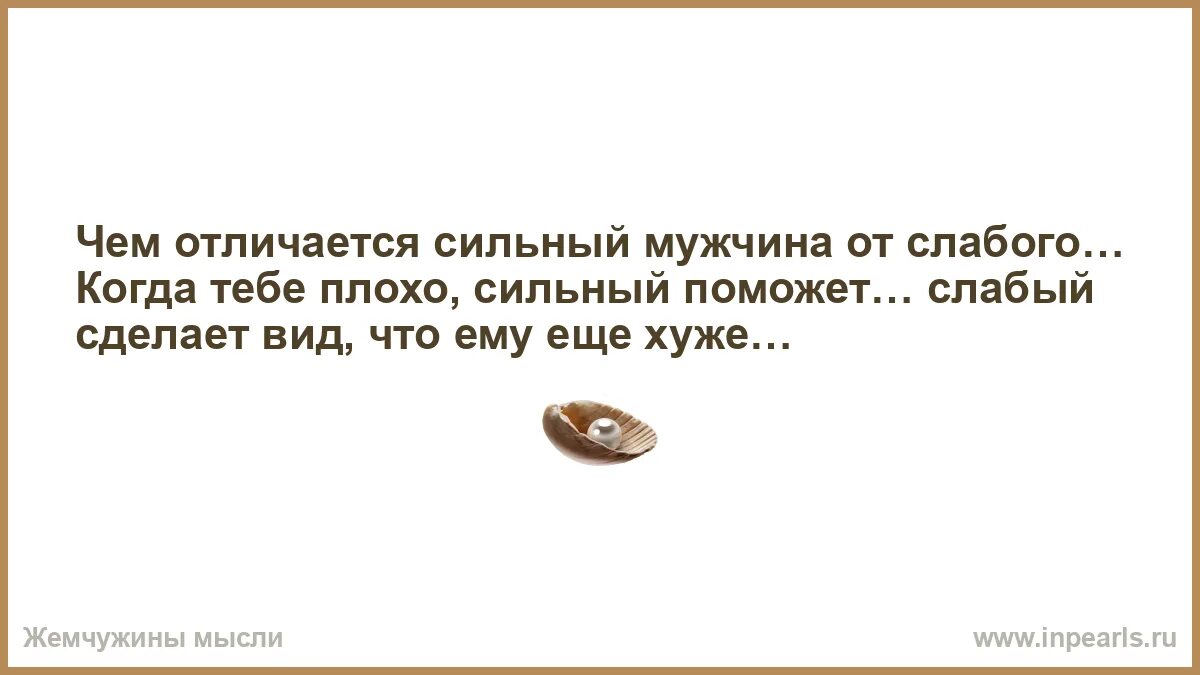 Чем отличается сильный мужчина от слабого… Когда тебе плохо, сильный поможет… слабый сделает вид, что ему еще хуже…

Жемчужины мысли

www.inpearls.ru